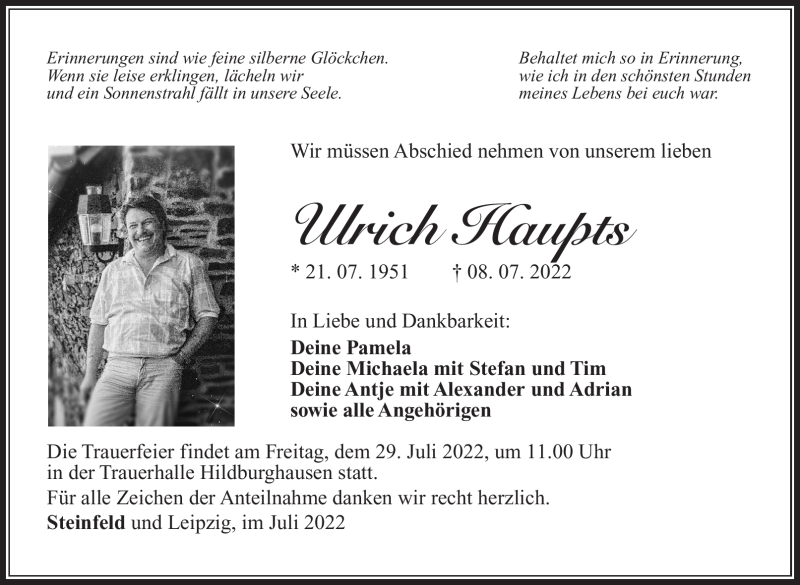 Erinnerungen sind wie feine silberne Glöckchen.
Wenn sie leise erklingen, lächeln wir
und ein Sonnenstrahl fällt in unsere Seele.

Behaltet mich so in Erinnerung,
wie ich in den schönsten Stunden
meines Lebens bei euch war.

Wir müssen Abschied nehmen von unserem lieben

Ulrich Haupts

* 21. 07. 1951 † 08. 07. 2022

In Liebe und Dankbarkeit:
Deine Pamela
Deine Michaela mit Stefan und Tim
Deine Antje mit Alexander und Adrian
sowie alle Angehörigen

Die Trauerfeier findet am Freitag, dem 29. Juli 2022, um 11.00 Uhr in der Trauerhalle Hildburghausen statt.

Für alle Zeichen der Anteilnahme danken wir recht herzlich.

Steinfeld und Leipzig, im Juli 2022